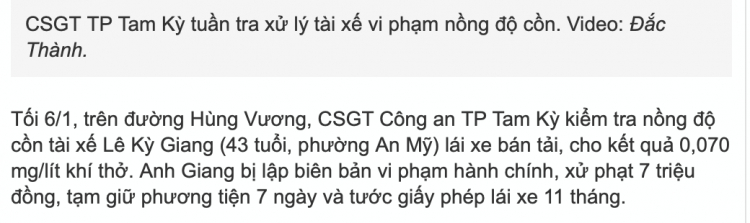 CSGT TP Tam Kỳ tuần tra xử lý tài xế vi phạm nồng độ cồn. Video: Đắc Thành.

Tối 6/1, trên đường Hùng Vương, CSGT Công an TP Tam Kỳ kiểm tra nồng độ cồn tài xế Lê Kỳ Giang (43 tuổi, phường An Mỹ) lái xe bán tải, cho kết quả 0,070 mg/lít khí thở. Anh Giang bị lập biên bản vi phạm hành chính, xử phạt 7 triệu đồng, tạm giữ phương tiện 7 ngày và tước giấy phép lái xe 11 tháng.